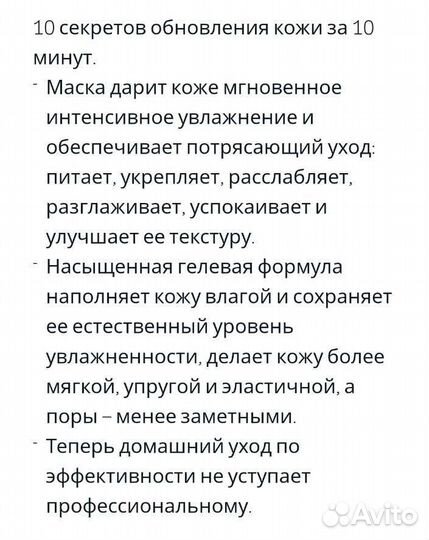 10 секретов обновления кожи за 10 минут.

- Маска дарит коже мгновенное интенсивное увлажнение и обеспечивает потрясающий уход: питает, укрепляет, расслабляет, разглаживает, успокаивает и улучшает ее текстуру.
- Насыщенная гелевая формула наполняет кожу влагой и сохраняет ее естественный уровень увлажненности, делает кожу более мягкой, упругой и эластичной, а поры – менее заметными.
- Теперь домашний уход по эффективности не уступает профессиональному.

Avito